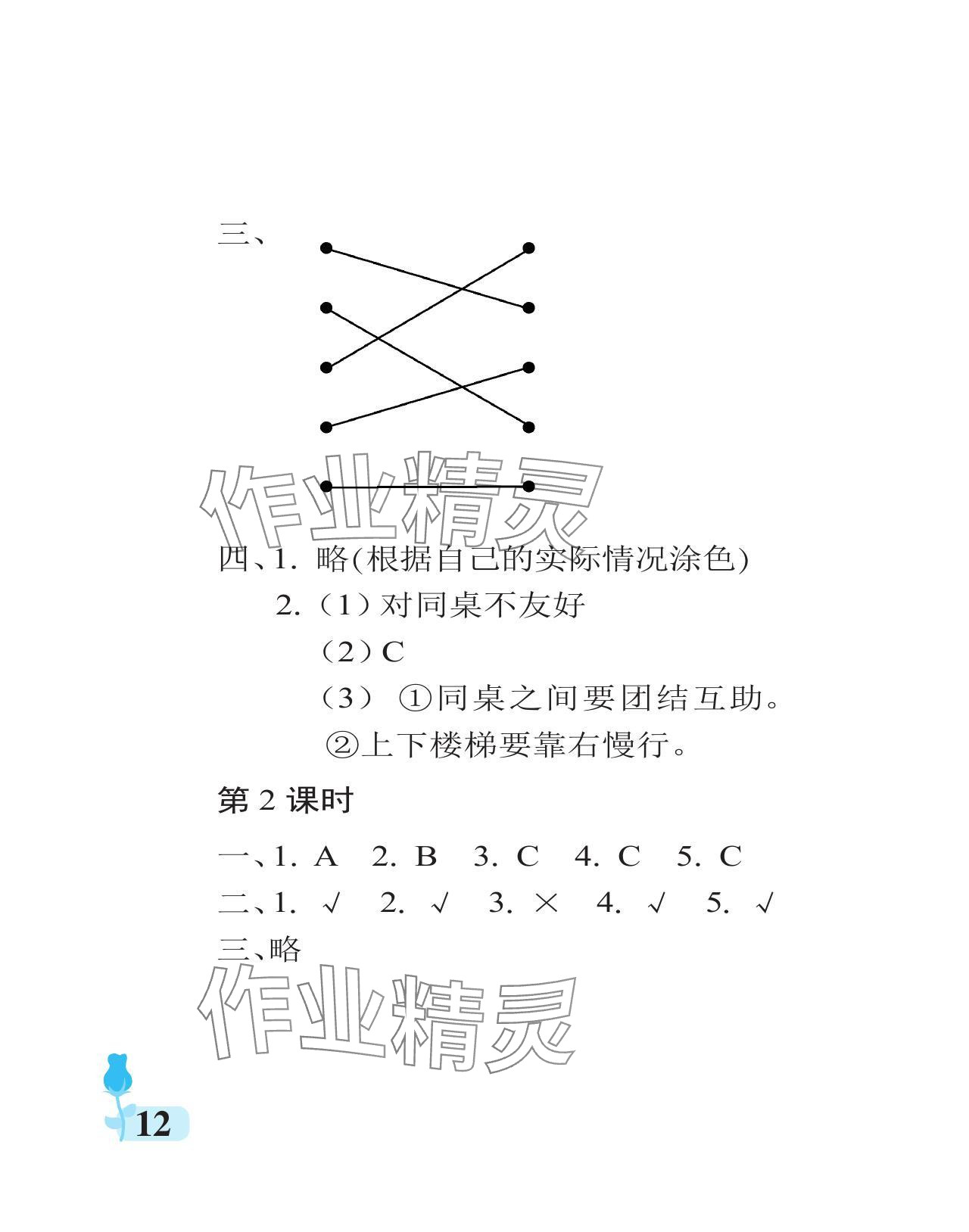 三、

作业精灵

四、1. 略(根据自己的实际情况涂色)

2.（1）对同桌不友好

（2）C

（3）①同桌之间要团结互助。

②上下楼梯要靠右慢行。

第 2 课时

一、1. A　2. B　3. C　4. C　5. C

二、1. √　2. √　3. ×　4. √　5. √

三、略

作业精灵

12